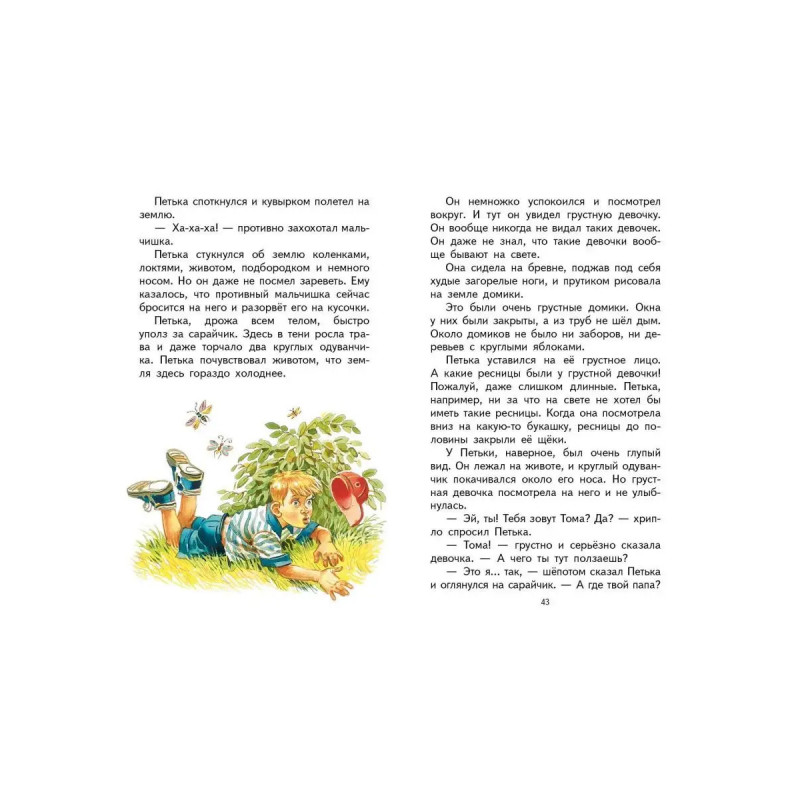 Петька споткнулся и кувырком полетел на землю.

— Ха-ха-ха! — противно захохотал мальчишка.

Петька стукнулся об землю коленками, локтями, животом, подбородком и немного носом. Но он даже не посмел зареветь. Ему казалось, что противный мальчишка сейчас бросится на него и разорвёт его на кусочки.

Петька, дрожа всем телом, быстро уполз за сарайчик. Здесь в тени росла трава и даже торчало два круглых одуванчика. Петька почувствовал животом, что земля здесь гораздо холоднее.

Он немножко успокоился и посмотрел вокруг. И тут он увидел грустную девочку. Он вообще никогда не видал таких девочек. Он даже не знал, что такие девочки вообще бывают на свете.

Она сидела на бревне, поджав под себя худые загорелые ноги, и прутиком рисовала на земле домики.

Это были очень грустные домики. Окна у них были закрыты, а из труб не шёл дым. Около домиков не было ни заборов, ни деревьев с круглыми яблоками.

Петька уставился на её грустное лицо. А какие ресницы были у грустной девочки! Пожалуй, даже слишком длинные. Петька, например, ни за что на свете не хотел бы иметь такие ресницы. Когда она посмотрела вниз на какую-то букашку, ресницы до половины закрыли её щёки.

У Петьки, наверное, был очень глупый вид. Он лежал на животе, и круглый одуванчик покачивался около его носа. Но грустная девочка посмотрела на него и не улыбнулась.

— Эй, ты! Тебя зовут Тома? Да? — хрипло спросил Петька.

— Тома! — грустно и серьёзно сказала девочка. — А чего ты тут ползаешь?

— Это я... так, — шёпотом сказал Петька и оглянулся на сарайчик. — А где твой папа?

43